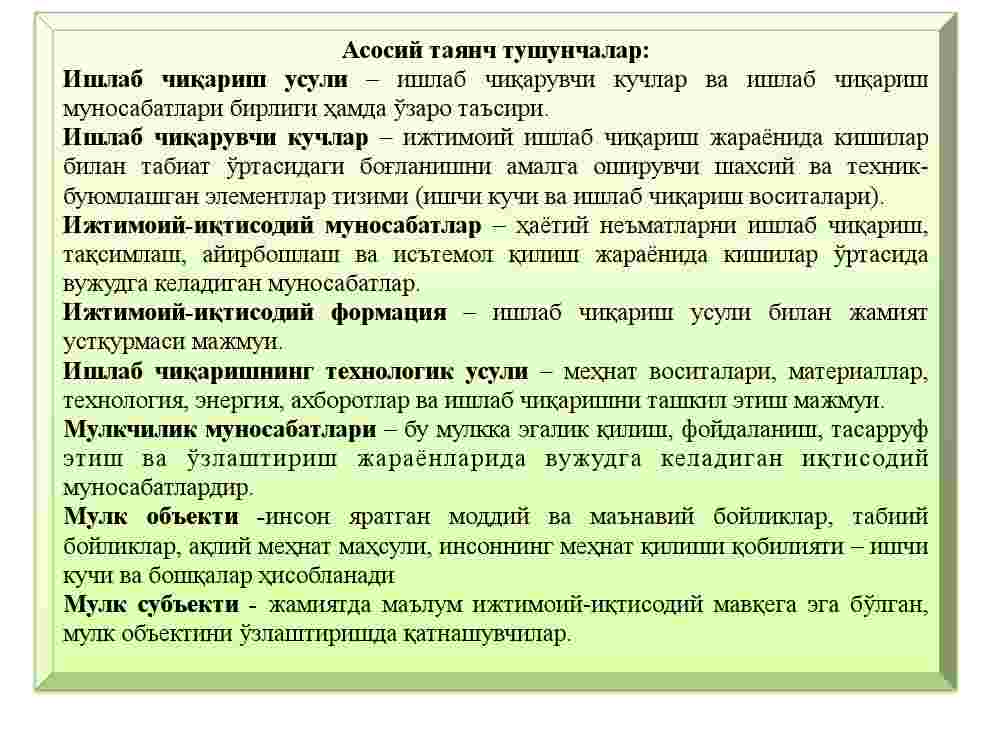 Асосий таянч тушунчалар:

Ишлаб чиқариш усули – ишлаб чиқарувчи кучлар ва ишлаб чиқариш муносабатлари бирлиги ҳамда ўзаро таъсири.

Ишлаб чиқарувчи кучлар – ижтимоий ишлаб чиқариш жараёнида кишилар билан табиат ўртасидаги боғланишни амалга оширувчи шахсий ва техник-буюмлашган элементлар тизими (ишчи кучи ва ишлаб чиқариш воситалари).

Ижтимоий-иқтисодий муносабатлар – ҳаётий неъматларни ишлаб чиқариш, тақсимлаш, айирбошлаш ва истеъмол қилиш жараёнида кишилар ўртасида вужудга келадиган муносабатлар.

Ижтимоий-иқтисодий формация – ишлаб чиқариш усули билан жамият устқурмаси мажмуи.

Ишлаб чиқаришнинг технологик усули – меҳнат воситалари, материаллар, технология, энергия, ахборотлар ва ишлаб чиқаришни ташкил этиш мажмуи.

Мулкчилик муносабатлари – бу мулкка эгалик қилиш, фойдаланиш, тасарруф этиш ва ўзлаштириш жараёнларида вужудга келадиган иқтисодий муносабатлардир.

Мулк объекти -инсон яратган моддий ва маънавий бойликлар, табиий бойликлар, ақлий меҳнат маҳсули, инсоннинг меҳнат қилиши қобилияти – ишчи кучи ва бошқалар ҳисобланади

Мулк субъекти - жамиятда маълум ижтимоий-иқтисодий мавқега эга бўлган, мулк объектини ўзлаштиришда қатнашувчилар.